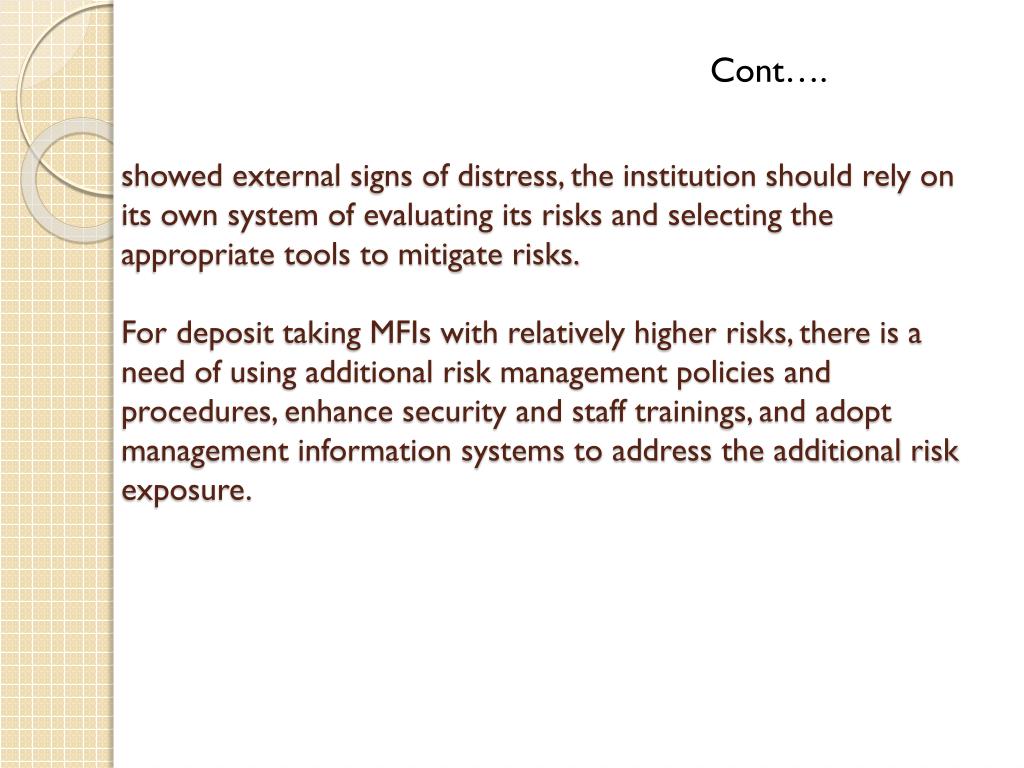 Cont….

showed external signs of distress, the institution should rely on its own system of evaluating its risks and selecting the appropriate tools to mitigate risks.

For deposit taking MFIs with relatively higher risks, there is a need of using additional risk management policies and procedures, enhance security and staff trainings, and adopt management information systems to address the additional risk exposure.